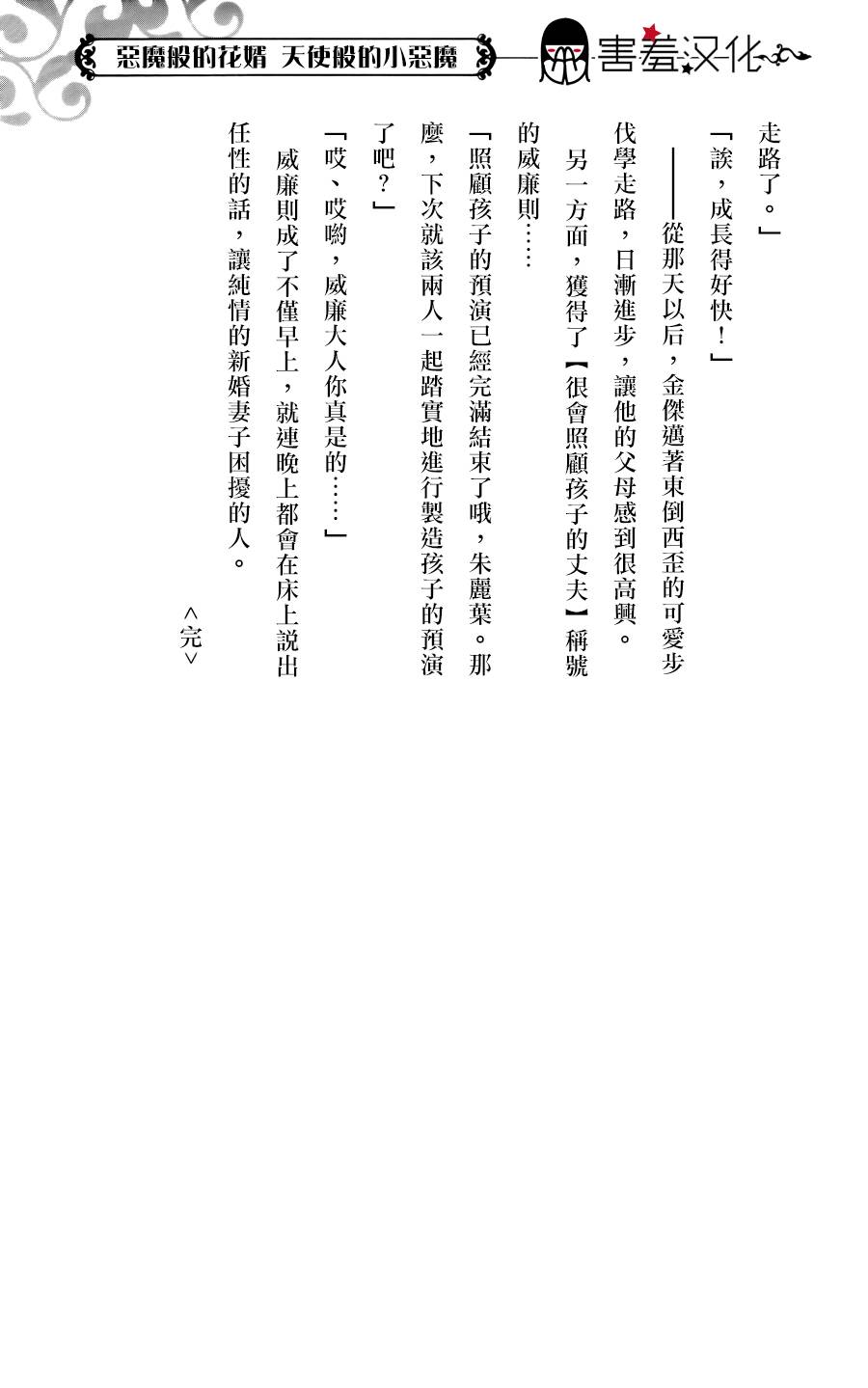 惡魔般的花婿 天使般的小惡魔

害羞汉化

走路了。」

「誒，成長得好快！」

——從那天以后，金傑邁著東倒西歪的可愛步伐學走路，日漸進步，讓他的父母感到很高興。

另一方面，獲得了【很會照顧孩子的丈夫】稱號的威廉則……

「照顧孩子的預演已經完滿結束了哦，朱麗葉。那麼，下次就該兩人一起踏實地進行製造孩子的預演了吧？」

「哎、哎喲，威廉大人你真是的……」

威廉則成了不僅早上，就連晚上都會在床上說出任性的話，讓純情的新婚妻子困擾的人。

<完>